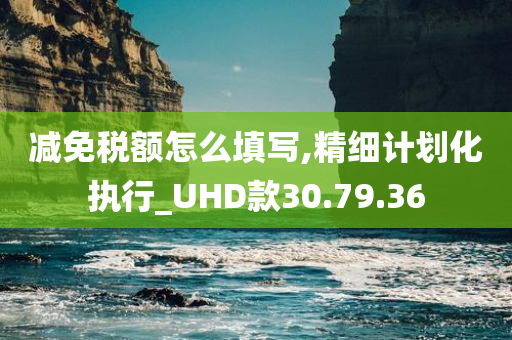 减免税额怎么填写,精细计划化执行_UHD款30.79.36